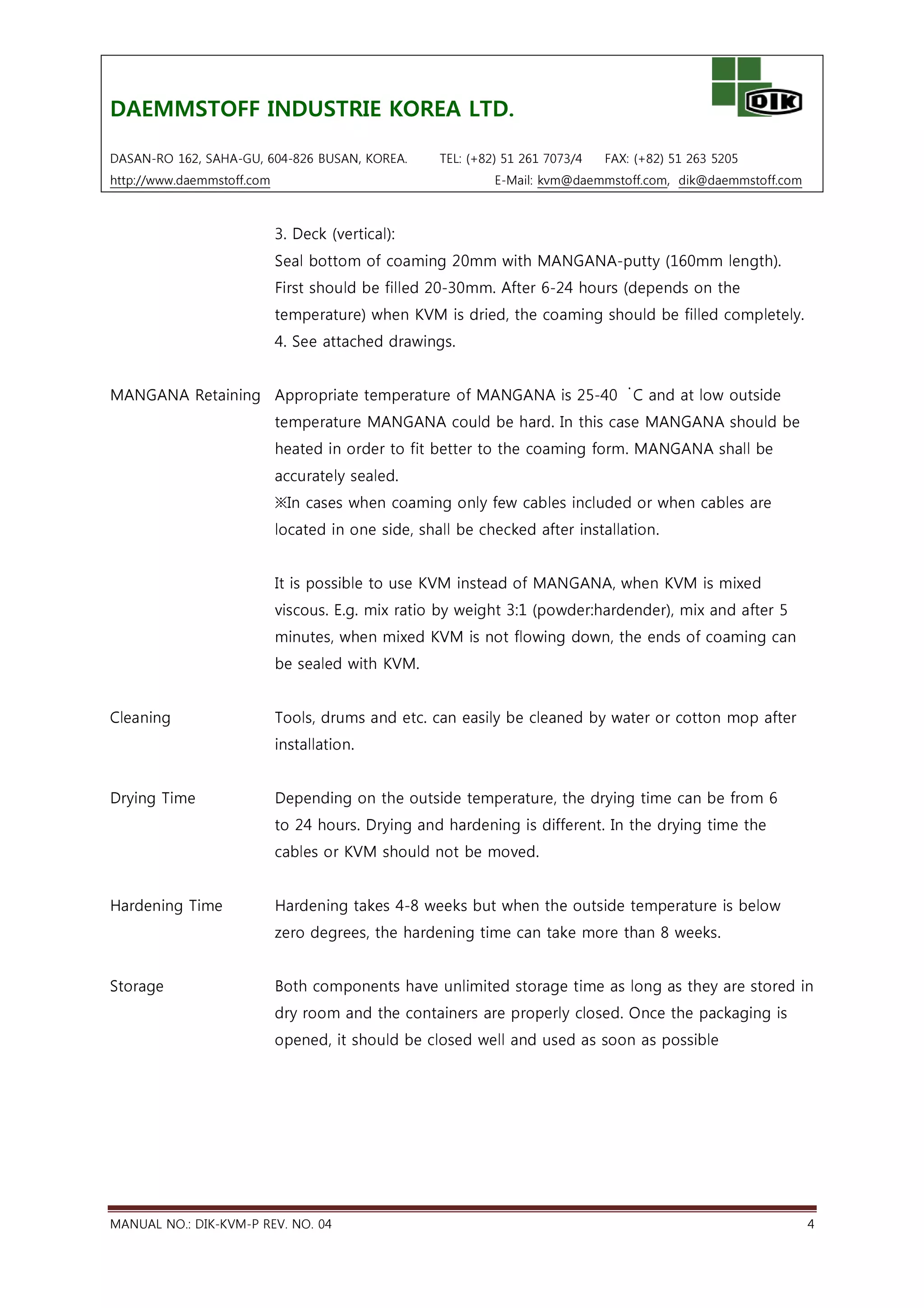 DAEMMSTOFF INDUSTRIE KOREA LTD.

DIK

DASAN-RO 162, SAHA-GU, 604-826 BUSAN, KOREA. TEL: (+82) 51 261 7073/4 FAX: (+82) 51 263 5205
http://www.daemmstoff.com E-Mail: kvm@daemmstoff.com, dik@daemmstoff.com

3. Deck (vertical):
Seal bottom of coaming 20mm with MANGANA-putty (160mm length). First should be filled 20-30mm. After 6-24 hours (depends on the temperature) when KVM is dried, the coaming should be filled completely.
4. See attached drawings.

MANGANA Retaining

Appropriate temperature of MANGANA is 25-40 ˚C and at low outside temperature MANGANA could be hard. In this case MANGANA should be heated in order to fit better to the coaming form. MANGANA shall be accurately sealed.
※In cases when coaming only few cables included or when cables are located in one side, shall be checked after installation.

It is possible to use KVM instead of MANGANA, when KVM is mixed viscous. E.g. mix ratio by weight 3:1 (powder:hardender), mix and after 5 minutes, when mixed KVM is not flowing down, the ends of coaming can be sealed with KVM.

Cleaning

Tools, drums and etc. can easily be cleaned by water or cotton mop after installation.

Drying Time

Depending on the outside temperature, the drying time can be from 6 to 24 hours. Drying and hardening is different. In the drying time the cables or KVM should not be moved.

Hardening Time

Hardening takes 4-8 weeks but when the outside temperature is below zero degrees, the hardening time can take more than 8 weeks.

Storage

Both components have unlimited storage time as long as they are stored in dry room and the containers are properly closed. Once the packaging is opened, it should be closed well and used as soon as possible

MANUAL NO.: DIK-KVM-P REV. NO. 04 4